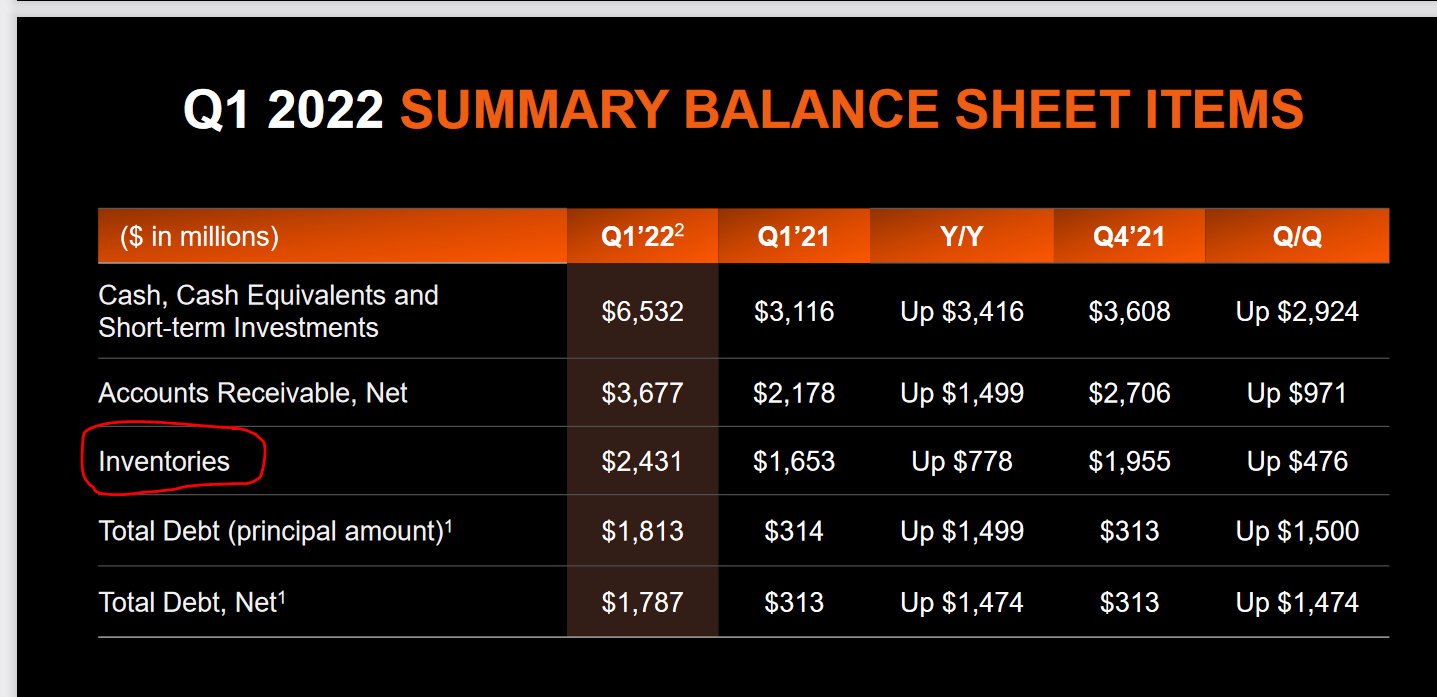 Q1 2022 SUMMARY BALANCE SHEET ITEMS

| ($ in millions) | Q1'22$^{2}$ | Q1'21 | Y/Y | Q4'21 | Q/Q |
|---|---|---|---|---|---|
| Cash, Cash Equivalents and Short-term Investments | $6,532 | $3,116 | Up $3,416 | $3,608 | Up $2,924 |
| Accounts Receivable, Net | $3,677 | $2,178 | Up $1,499 | $2,706 | Up $971 |
| Inventories | $2,431 | $1,653 | Up $778 | $1,955 | Up $476 |
| Total Debt (principal amount)$^{1}$ | $1,813 | $314 | Up $1,499 | $313 | Up $1,500 |
| Total Debt, Net$^{1}$ | $1,787 | $313 | Up $1,474 | $313 | Up $1,474 |